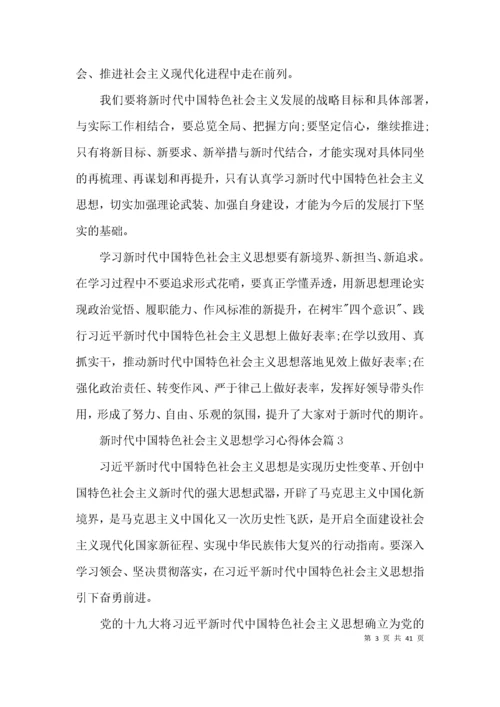 会、推进社会主义现代化进程中走在前列。

我们要将新时代中国特色社会主义发展的战略目标和具体部署，与实际工作相结合，要总览全局、把握方向;要坚定信心，继续推进;只有将新目标、新要求、新举措与新时代结合，才能实现对具体同坐的再梳理、再谋划和再提升，只有认真学习新时代中国特色社会主义思想，切实加强理论武装、加强自身建设，才能为今后的发展打下坚实的基础。

学习新时代中国特色社会主义思想要有新境界、新担当、新追求。在学习过程中不要追求形式花哨，要真正学懂弄透，用新思想理论实现政治觉悟、履职能力、作风标准的新提升，在树牢"四个意识"、践行习近平新时代中国特色社会主义思想上做好表率;在学以致用、真抓实干，推动新时代中国特色社会主义思想落地见效上做好表率;在强化政治责任、转变作风、严于律己上做好表率，发挥好领导带头作用，形成了努力、自由、乐观的氛围，提升了大家对于新时代的期许。

新时代中国特色社会主义思想学习心得体会篇 3

习近平新时代中国特色社会主义思想是实现历史性变革、开创中国特色社会主义新时代的强大思想武器，开辟了马克思主义中国化新境界，是马克思主义中国化又一次历史性飞跃，是开启全面建设社会主义现代化国家新征程、实现中华民族伟大复兴的行动指南。要深入学习领会、坚决贯彻落实，在习近平新时代中国特色社会主义思想指引下奋勇前进。

党的十九大将习近平新时代中国特色社会主义思想确立为党的

第 3 页 共 41 页